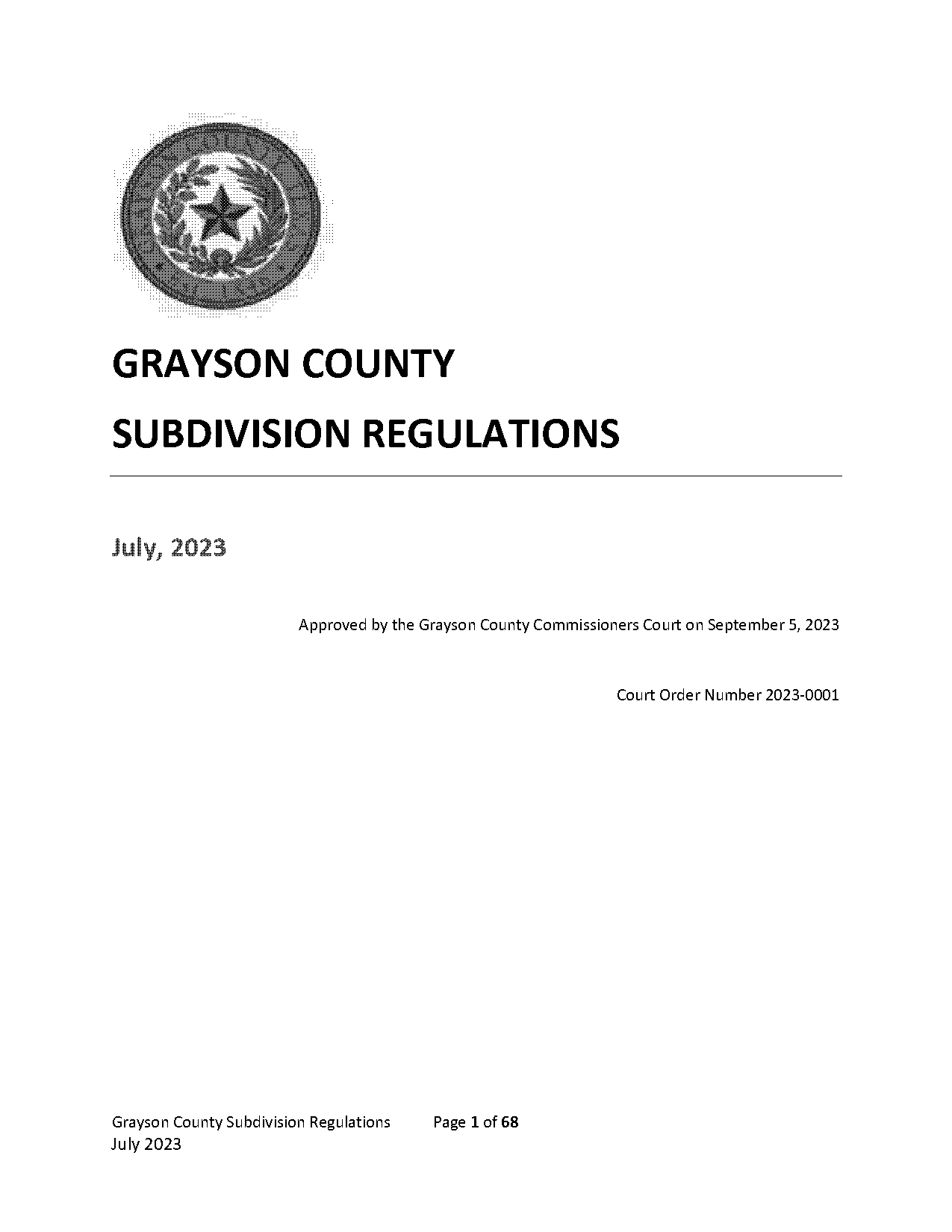 GRAYSON COUNTY

SUBDIVISION REGULATIONS

July, 2023

Approved by the Grayson County Commissioners Court on September 5, 2023

Court Order Number 2023-0001

Grayson County Subdivision Regulations Page 1 of 68
July 2023